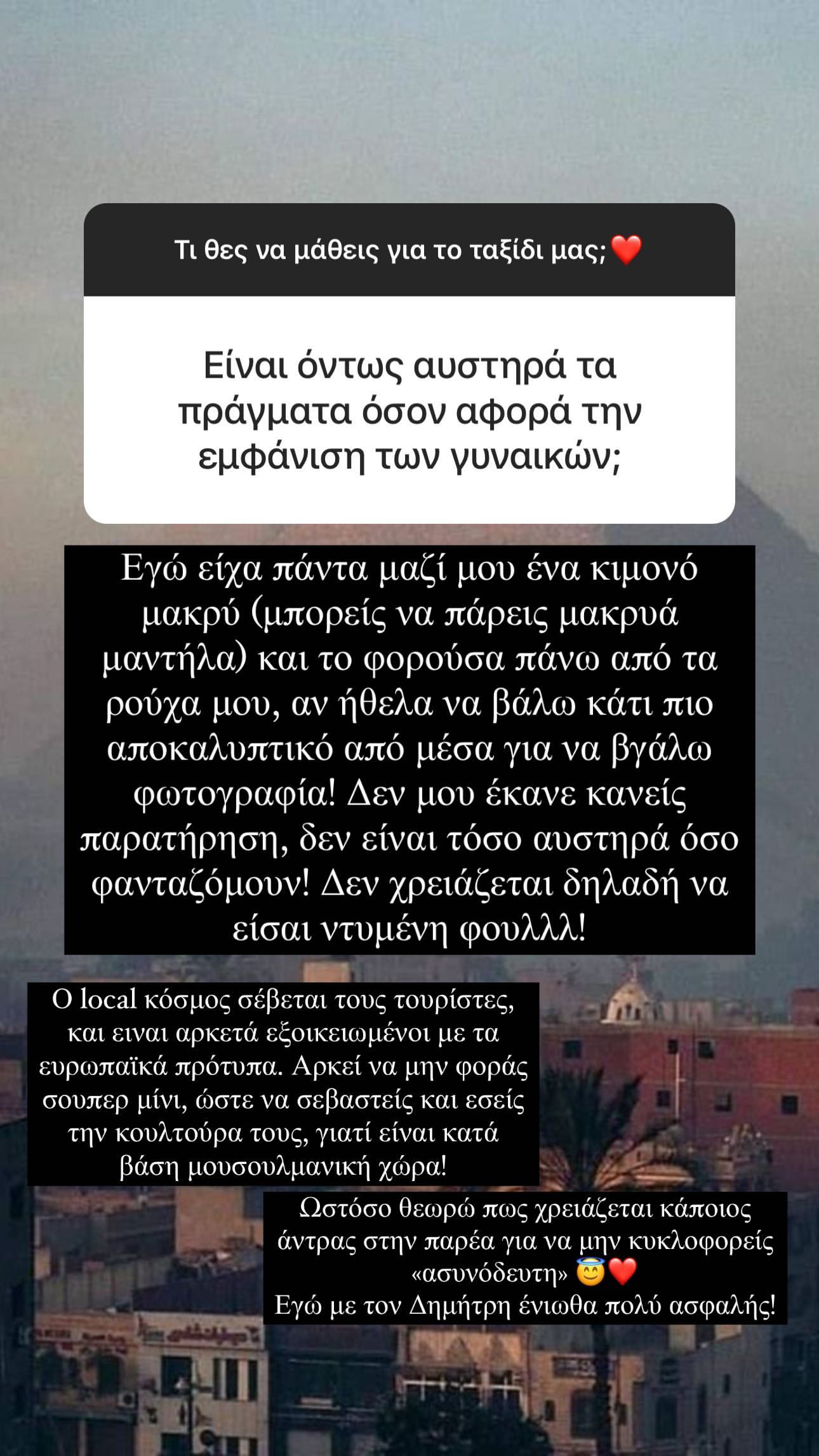 Τι θες να μάθεις για το ταξίδι μας;❤️

Είναι όντως αυστηρά τα πράγματα όσον αφορά την εμφάνιση των γυναικών;

Εγώ είχα πάντα μαζί μου ένα κιμονό μακρύ (μπορείς να πάρεις μακρυά μαντήλα) και το φορούσα πάνω από τα ρούχα μου, αν ήθελα να βάλω κάτι πιο αποκαλυπτικό από μέσα για να βγάλω φωτογραφία! Δεν μου έκανε κανείς παρατήρηση, δεν είναι τόσο αυστηρά όσο φανταζόμουν! Δεν χρειάζεται δηλαδή να είσαι ντυμένη φουλλλ!

Ο local κόσμος σέβεται τους τουρίστες, και ειναι αρκετά εξοικειωμένοι με τα ευρωπαϊκά πρότυπα. Αρκεί να μην φοράς σουπερ μίνι, ώστε να σεβαστείς και εσείς την κουλτούρα τους, γιατί είναι κατά βάση μουσουλμανική χώρα!

Ωστόσο θεωρώ πως χρειάζεται κάποιος άντρας στην παρέα για να μην κυκλοφορείς «ασυνόδευτη» 😇❤️
Εγώ με τον Δημήτρη ένιωθα πολύ ασφαλής!